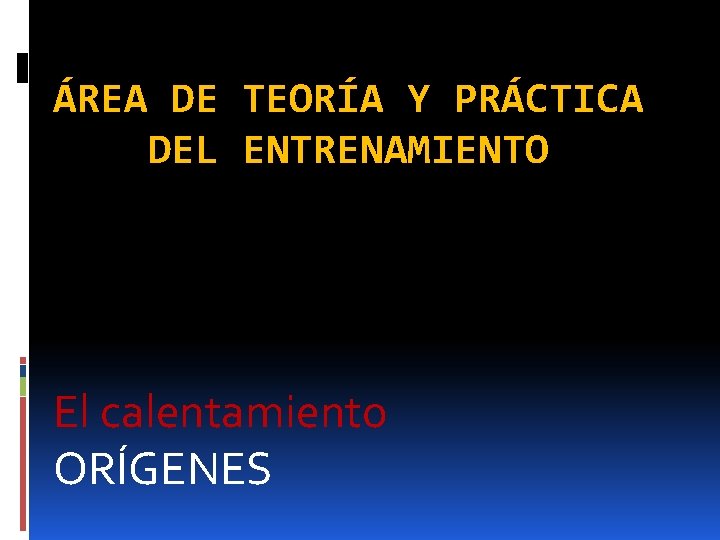 ÁREA DE TEORÍA Y PRÁCTICA DEL ENTRENAMIENTO

El calentamiento
ORÍGENES